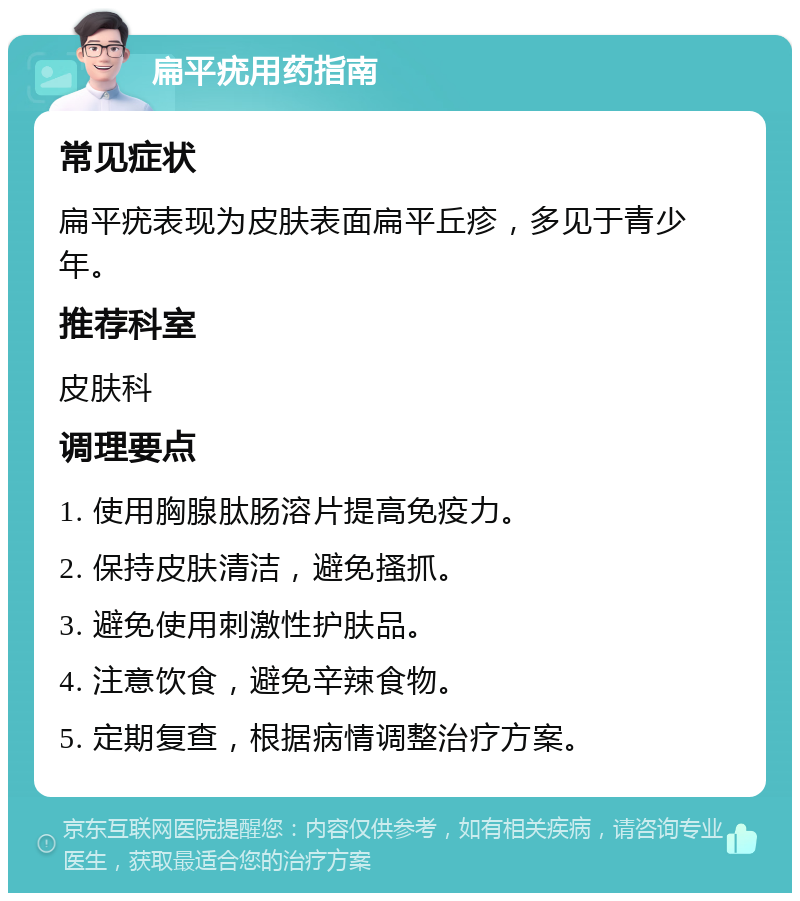 扁平疣用药指南

常见症状

扁平疣表现为皮肤表面扁平丘疹，多见于青少年。

推荐科室

皮肤科

调理要点

1. 使用胸腺肽肠溶片提高免疫力。

2. 保持皮肤清洁，避免搔抓。

3. 避免使用刺激性护肤品。

4. 注意饮食，避免辛辣食物。

5. 定期复查，根据病情调整治疗方案。

京东互联网医院提醒您：内容仅供参考，如有相关疾病，请咨询专业医生，获取最适合您的治疗方案